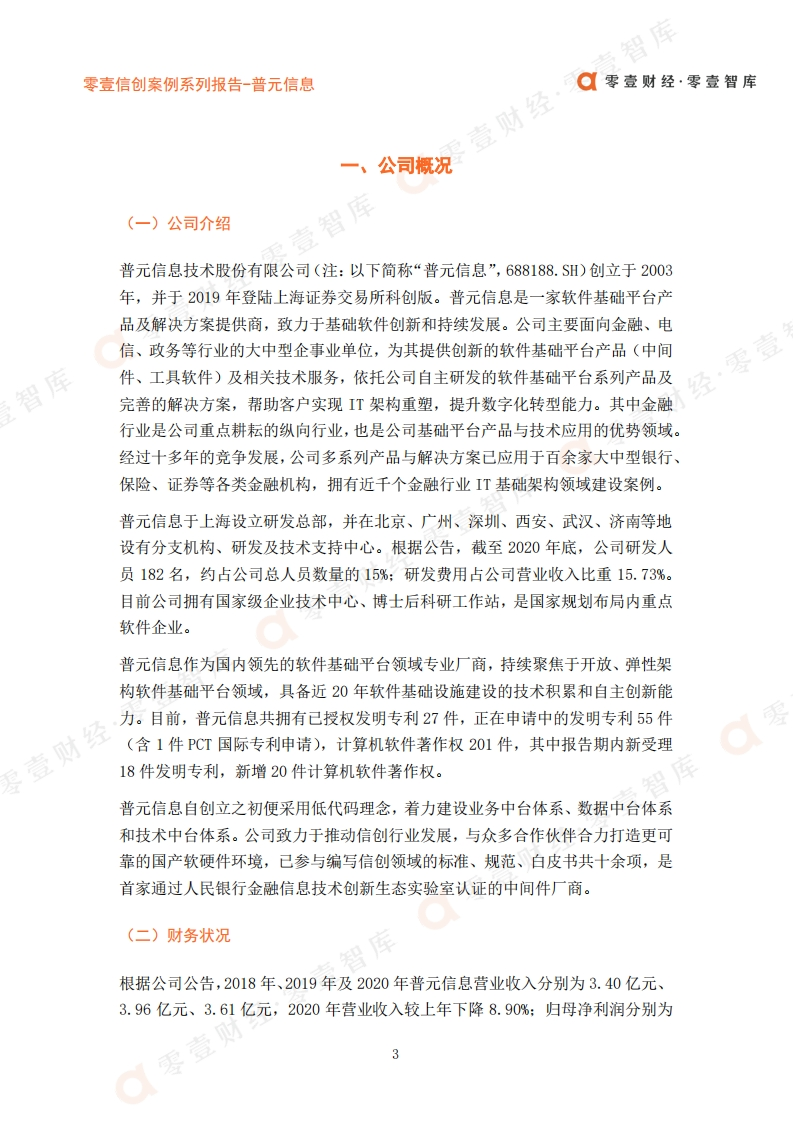 零壹信创案例系列报告-普元信息

零壹财经·零壹智库

一、公司概况

（一）公司介绍

普元信息技术股份有限公司（注：以下简称“普元信息”，688188.SH）创立于 2003 年，并于 2019 年登陆上海证券交易所科创版。普元信息是一家软件基础平台产品及解决方案提供商，致力于基础软件创新和持续发展。公司主要面向金融、电信、政务等行业的大中型企事业单位，为其提供创新的软件基础平台产品（中间件、工具软件）及相关技术服务，依托公司自主研发的软件基础平台系列产品及完善的解决方案，帮助客户实现 IT 架构重塑，提升数字化转型能力。其中金融行业是公司重点耕耘的纵向行业，也是公司基础平台产品与技术应用的优势领域。经过十多年的竞争发展，公司多系列产品与解决方案已应用于百余家大中型银行、保险、证券等各类金融机构，拥有近千个金融行业 IT 基础架构领域建设案例。

普元信息于上海设立研发总部，并在北京、广州、深圳、西安、武汉、济南等地设有分支机构、研发及技术支持中心。根据公告，截至 2020 年底，公司研发人员 182 名，约占公司总人员数量的 15%；研发费用占公司营业收入比重 15.73%。目前公司拥有国家级企业技术中心、博士后科研工作站，是国家规划布局内重点软件企业。

普元信息作为国内领先的软件基础平台领域专业厂商，持续聚焦于开放、弹性架构软件基础平台领域，具备近 20 年软件基础设施建设的技术积累和自主创新能力。目前，普元信息共拥有已授权发明专利 27 件，正在申请中的发明专利 55 件（含 1 件 PCT 国际专利申请），计算机软件著作权 201 件，其中报告期内新受理 18 件发明专利，新增 20 件计算机软件著作权。

普元信息自创立之初便采用低代码理念，着力建设业务中台体系、数据中台体系和技术中台体系。公司致力于推动信创行业发展，与众多合作伙伴合力打造更可靠的国产软硬件环境，已参与编写信创领域的标准、规范、白皮书共十余项，是首家通过人民银行金融信息技术创新生态实验室认证的中间件厂商。

（二）财务状况

根据公司公告，2018 年、2019 年及 2020 年普元信息营业收入分别为 3.40 亿元、3.96 亿元、3.61 亿元，2020 年营业收入较上年下降 8.90%；归母净利润分别为

3